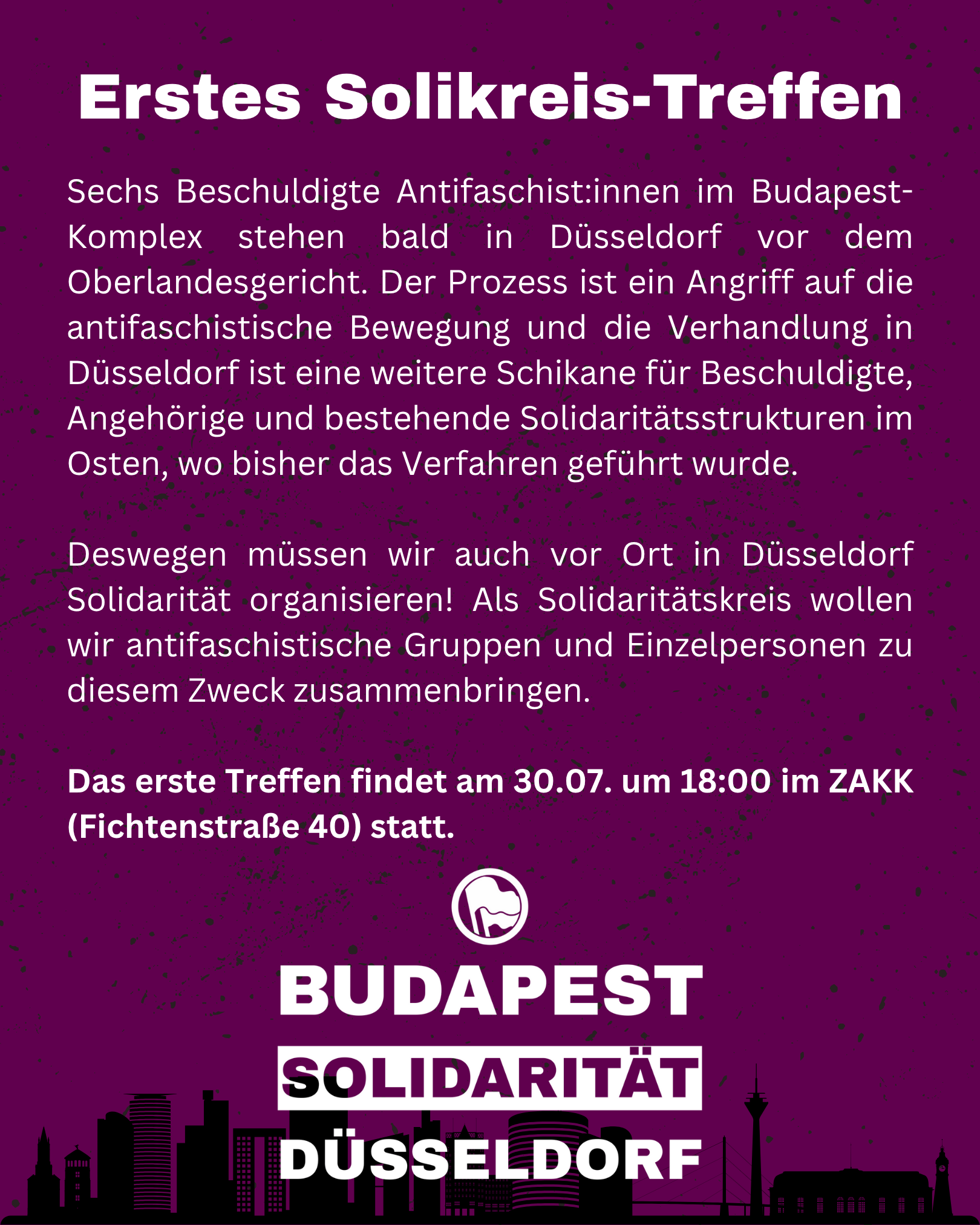 Erstes Solikreis-Treffen

Sechs Beschuldigte Antifaschist:innen im Budapest-Komplex stehen bald in Düsseldorf vor dem Oberlandesgericht. Der Prozess ist ein Angriff auf die antifaschistische Bewegung und die Verhandlung in Düsseldorf ist eine weitere Schikane für Beschuldigte, Angehörige und bestehende Solidaritätsstrukturen im Osten, wo bisher das Verfahren geführt wurde.

Deswegen müssen wir auch vor Ort in Düsseldorf Solidarität organisieren! Als Solidaritätskreis wollen wir antifaschistische Gruppen und Einzelpersonen zu diesem Zweck zusammenbringen.

Das erste Treffen findet am 30.07. um 18:00 im ZAKK (Fichtenstraße 40) statt.

BUDAPEST
SOLIDARITÄT
DÜSSELDORF